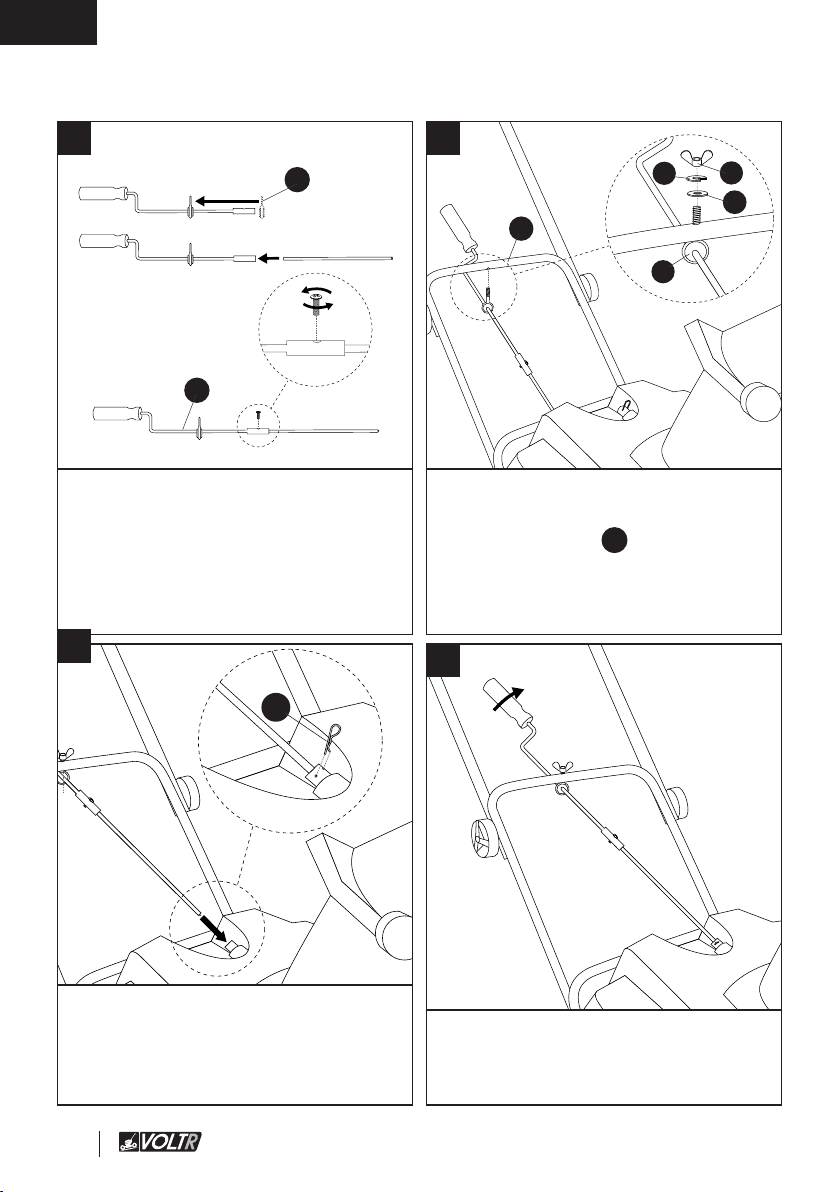 VOLTR